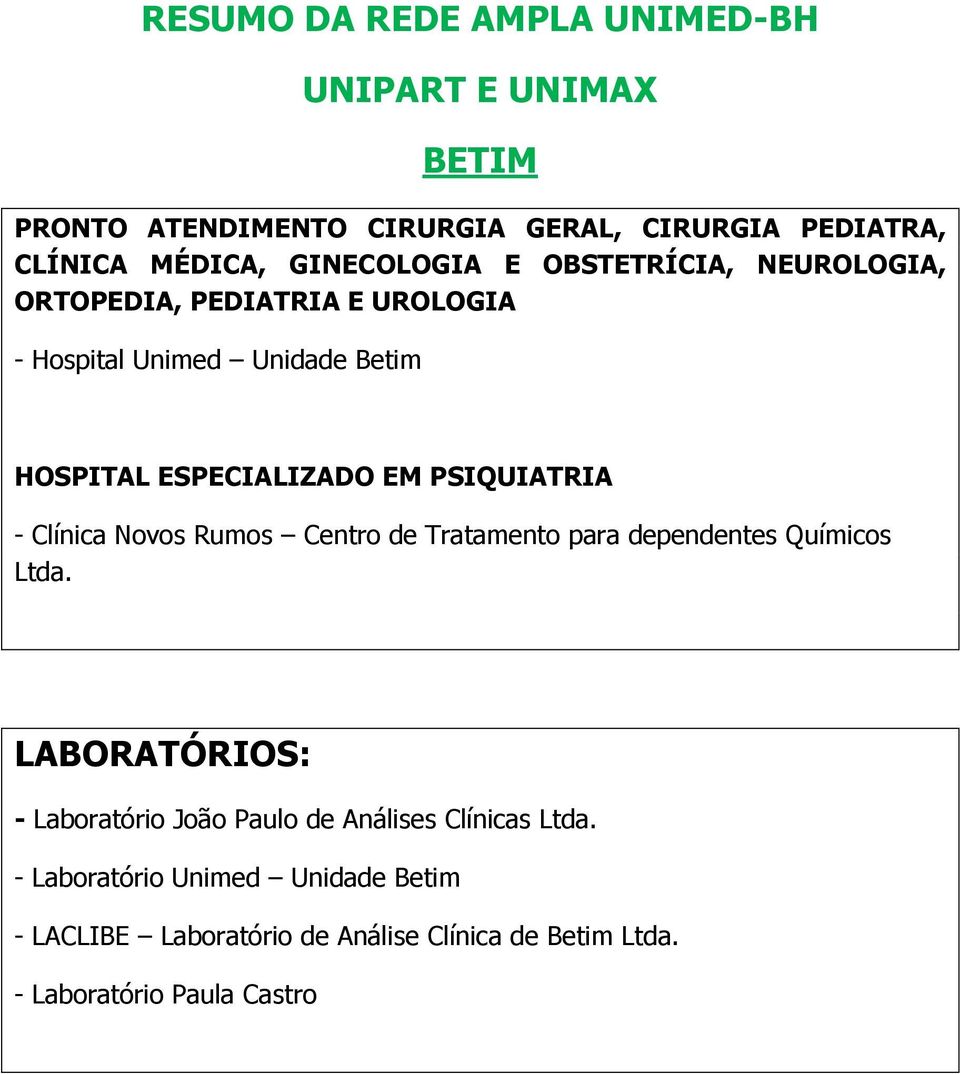 RESUMO DA REDE AMPLA UNIMED-BH

UNIPART E UNIMAX

BETIM

PRONTO ATENDIMENTO CIRURGIA GERAL, CIRURGIA PEDIATRA, CLÍNICA MÉDICA, GINECOLOGIA E OBSTETRÍCIA, NEUROLOGIA, ORTOPEDIA, PEDIATRIA E UROLOGIA

- Hospital Unimed – Unidade Betim

HOSPITAL ESPECIALIZADO EM PSIQUIATRIA

- Clínica Novos Rumos – Centro de Tratamento para dependentes Químicos Ltda.

LABORATÓRIOS:

- Laboratório João Paulo de Análises Clínicas Ltda.

- Laboratório Unimed – Unidade Betim

- LACLIBE – Laboratório de Análise Clínica de Betim Ltda.

- Laboratório Paula Castro